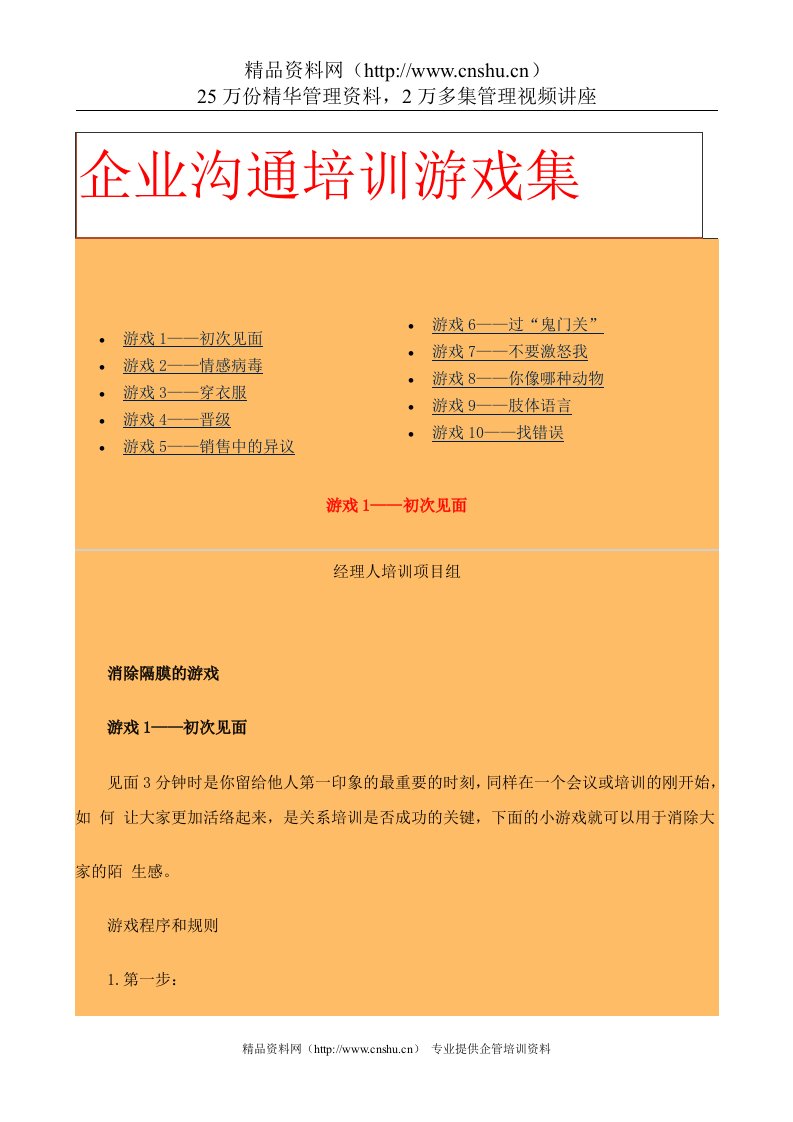 精品资料网（http://www.cnshu.cn）
25 万份精华管理资料，2 万多集管理视频讲座

企业沟通培训游戏集

- 游戏 1——初次见面
- 游戏 2——情感病毒
- 游戏 3——穿衣服
- 游戏 4——晋级
- 游戏 5——销售中的异议

- 游戏 6——过“鬼门关”
- 游戏 7——不要激怒我
- 游戏 8——你像哪种动物
- 游戏 9——肢体语言
- 游戏 10——找错误

游戏 1——初次见面

经理人培训项目组

消除隔膜的游戏

游戏 1——初次见面

见面 3 分钟时是你留给他人第一印象的最重要的时刻，同样在一个会议或培训的刚开始，如 何 让大家更加活络起来，是关系培训是否成功的关键，下面的小游戏就可以用于消除大家的陌 生感。

游戏程序和规则

1. 第一步：

精品资料网（http://www.cnshu.cn） 专业提供企管培训资料